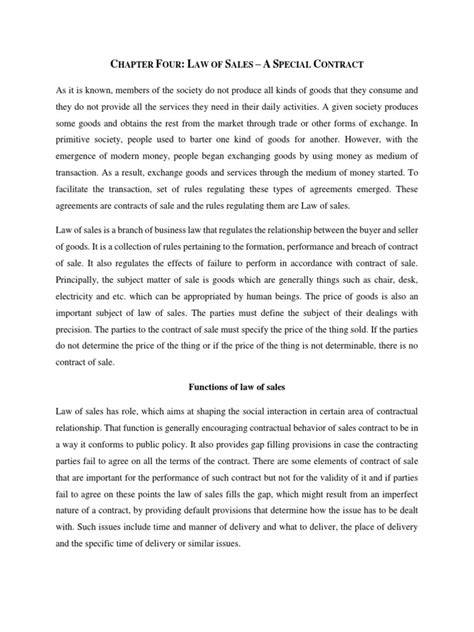 CHAPTER FOUR: LAW OF SALES – A SPECIAL CONTRACT

As it is known, members of the society do not produce all kinds of goods that they consume and they do not provide all the services they need in their daily activities. A given society produces some goods and obtains the rest from the market through trade or other forms of exchange. In primitive society, people used to barter one kind of goods for another. However, with the emergence of modern money, people began exchanging goods by using money as medium of transaction. As a result, exchange goods and services through the medium of money started. To facilitate the transaction, set of rules regulating these types of agreements emerged. These agreements are contracts of sale and the rules regulating them are Law of sales.

Law of sales is a branch of business law that regulates the relationship between the buyer and seller of goods. It is a collection of rules pertaining to the formation, performance and breach of contract of sale. It also regulates the effects of failure to perform in accordance with contract of sale. Principally, the subject matter of sale is goods which are generally things such as chair, desk, electricity and etc. which can be appropriated by human beings. The price of goods is also an important subject of law of sales. The parties must define the subject of their dealings with precision. The parties to the contract of sale must specify the price of the thing sold. If the parties do not determine the price of the thing or if the price of the thing is not determinable, there is no contract of sale.

Functions of law of sales

Law of sales has role, which aims at shaping the social interaction in certain area of contractual relationship. That function is generally encouraging contractual behavior of sales contract to be in a way it conforms to public policy. It also provides gap filling provisions in case the contracting parties fail to agree on all the terms of the contract. There are some elements of contract of sale that are important for the performance of such contract but not for the validity of it and if parties fail to agree on these points the law of sales fills the gap, which might result from an imperfect nature of a contract, by providing default provisions that determine how the issue has to be dealt with. Such issues include time and manner of delivery and what to deliver, the place of delivery and the specific time of delivery or similar issues.